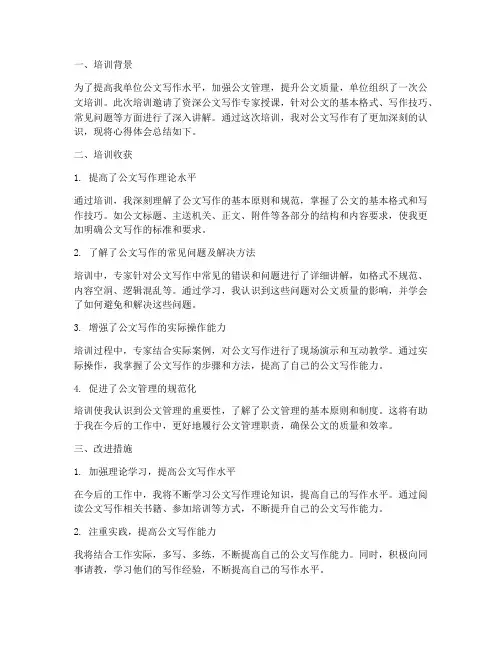 一、培训背景

为了提高我单位公文写作水平，加强公文管理，提升公文质量，单位组织了一次公文培训。此次培训邀请了资深公文写作专家授课，针对公文的基本格式、写作技巧、常见问题等方面进行了深入讲解。通过这次培训，我对公文写作有了更加深刻的认识，现将心得体会总结如下。

二、培训收获

1. 提高了公文写作理论水平

通过培训，我深刻理解了公文写作的基本原则和规范，掌握了公文的基本格式和写作技巧。如公文标题、主送机关、正文、附件等各部分的结构和内容要求，使我更加明确公文写作的标准和要求。

2. 了解了公文写作的常见问题及解决方法

培训中，专家针对公文写作中常见的错误和问题进行了详细讲解，如格式不规范、内容空洞、逻辑混乱等。通过学习，我认识到这些问题对公文质量的影响，并学会了如何避免和解决这些问题。

3. 增强了公文写作的实际操作能力

培训过程中，专家结合实际案例，对公文写作进行了现场演示和互动教学。通过实际操作，我掌握了公文写作的步骤和方法，提高了自己的公文写作能力。

4. 促进了公文管理的规范化

培训使我认识到公文管理的重要性，了解了公文管理的基本原则和制度。这将有助于我在今后的工作中，更好地履行公文管理职责，确保公文的质量和效率。

三、改进措施

1. 加强理论学习，提高公文写作水平

在今后的工作中，我将不断学习公文写作理论知识，提高自己的写作水平。通过阅读公文写作相关书籍、参加培训等方式，不断提升自己的公文写作能力。

2. 注重实践，提高公文写作能力

我将结合工作实际，多写、多练，不断提高自己的公文写作能力。同时，积极向同事请教，学习他们的写作经验，不断提高自己的写作水平。